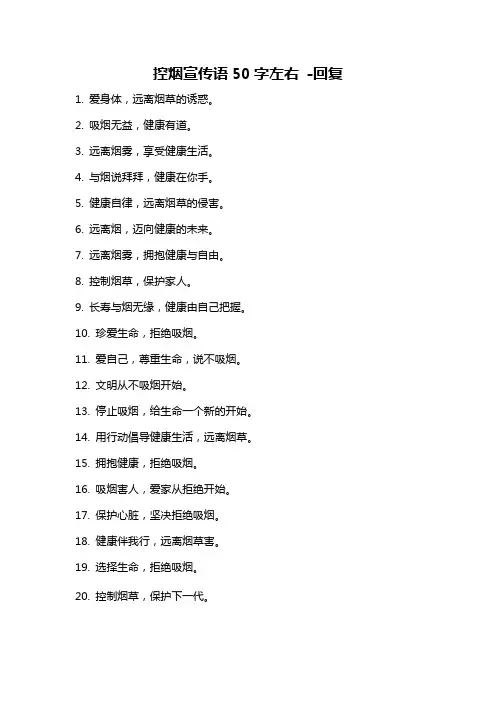 控烟宣传语 50 字左右 -回复

1. 爱身体，远离烟草的诱惑。

2. 吸烟无益，健康有道。

3. 远离烟雾，享受健康生活。

4. 与烟说拜拜，健康在你手。

5. 健康自律，远离烟草的侵害。

6. 远离烟，迈向健康的未来。

7. 远离烟雾，拥抱健康与自由。

8. 控制烟草，保护家人。

9. 长寿与烟无缘，健康由自己把握。

10. 珍爱生命，拒绝吸烟。

11. 爱自己，尊重生命，说不吸烟。

12. 文明从不吸烟开始。

13. 停止吸烟，给生命一个新的开始。

14. 用行动倡导健康生活，远离烟草。

15. 拥抱健康，拒绝吸烟。

16. 吸烟害人，爱家从拒绝开始。

17. 保护心脏，坚决拒绝吸烟。

18. 健康伴我行，远离烟草害。

19. 选择生命，拒绝吸烟。

20. 控制烟草，保护下一代。